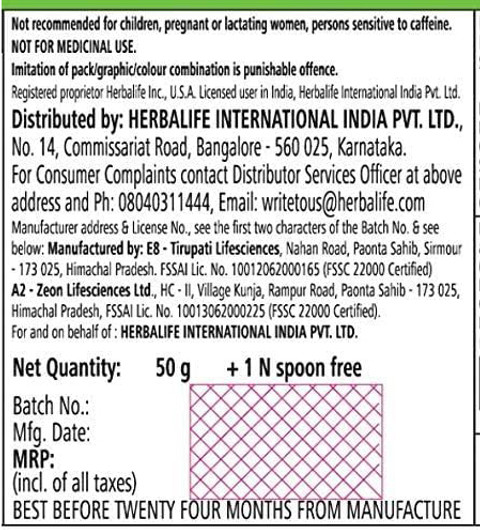 Not recommended for children, pregnant or lactating women, persons sensitive to caffeine.
NOT FOR MEDICINAL USE.
Imitation of pack/graphic/colour combination is punishable offence.
Registered proprietor Herbalife Inc., U.S.A. Licensed user in India, Herbalife International India Pvt. Ltd.

Distributed by: HERBALIFE INTERNATIONAL INDIA PVT. LTD., No. 14, Commissariat Road, Bangalore - 560 025, Karnataka.
For Consumer Complaints contact Distributor Services Officer at above address and Ph: 08040311444, Email: writetous@herbalife.com

Manufacturer address & License No., see the first two characters of the Batch No. & see below: Manufactured by: E8 - Tirupati Lifesciences, Nahan Road, Paonta Sahib, Sirmour - 173 025, Himachal Pradesh. FSSAI Lic. No. 10012062000165 (FSSC 22000 Certified)
A2 - Zeon Lifesciences Ltd., HC - II, Village Kunja, Rampur Road, Paonta Sahib - 173 025, Himachal Pradesh, FSSAI Lic. No. 10013062000225 (FSSC 22000 Certified).
For and on behalf of : HERBALIFE INTERNATIONAL INDIA PVT. LTD.

Net Quantity: 50 g + 1 N spoon free

Batch No.:
Mfg. Date:
MRP:
(incl. of all taxes)
BEST BEFORE TWENTY FOUR MONTHS FROM MANUFACTURE